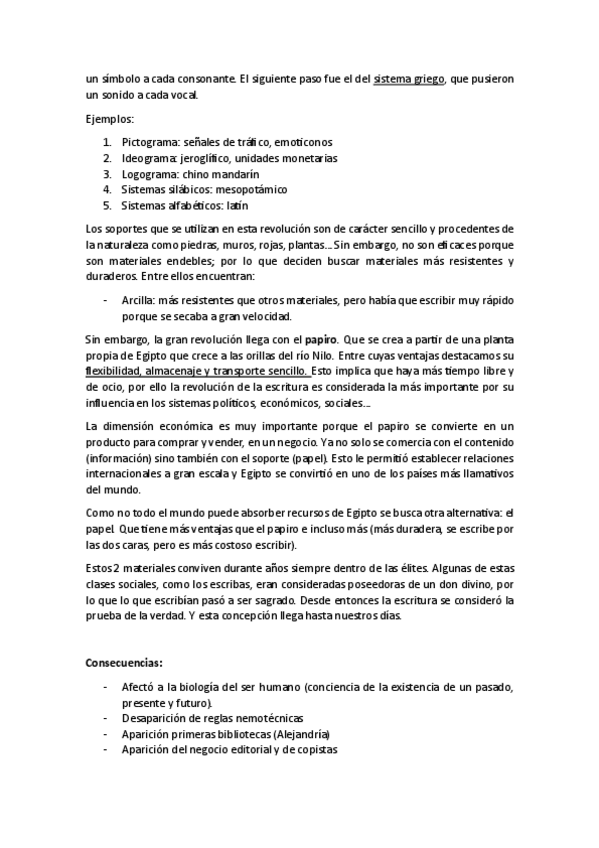 un símbolo a cada consonante. El siguiente paso fue el del sistema griego, que pusieron un sonido a cada vocal.

Ejemplos:

1. Pictograma: señales de tráfico, emoticonos
2. Ideograma: jeroglífico, unidades monetarias
3. Logograma: chino mandarín
4. Sistemas silábicos: mesopotámico
5. Sistemas alfabéticos: latín

Los soportes que se utilizan en esta revolución son de carácter sencillo y procedentes de la naturaleza como piedras, muros, rojas, plantas… Sin embargo, no son eficaces porque son materiales endebles; por lo que deciden buscar materiales más resistentes y duraderos. Entre ellos encuentran:

- Arcilla: más resistentes que otros materiales, pero había que escribir muy rápido porque se secaba a gran velocidad.

Sin embargo, la gran revolución llega con el papiro. Que se crea a partir de una planta propia de Egipto que crece a las orillas del río Nilo. Entre cuyas ventajas destacamos su flexibilidad, almacenaje y transporte sencillo. Esto implica que haya más tiempo libre y de ocio, por ello la revolución de la escritura es considerada la más importante por su influencia en los sistemas políticos, económicos, sociales…

La dimensión económica es muy importante porque el papiro se convierte en un producto para comprar y vender, en un negocio. Ya no solo se comercia con el contenido (información) sino también con el soporte (papel). Esto le permitió establecer relaciones internacionales a gran escala y Egipto se convirtió en uno de los países más llamativos del mundo.

Como no todo el mundo puede absorber recursos de Egipto se busca otra alternativa: el papel. Que tiene más ventajas que el papiro e incluso más (más duradera, se escribe por las dos caras, pero es más costoso escribir).

Estos 2 materiales conviven durante años siempre dentro de las élites. Algunas de estas clases sociales, como los escribas, eran consideradas poseedoras de un don divino, por lo que lo que escribían pasó a ser sagrado. Desde entonces la escritura se consideró la prueba de la verdad. Y esta concepción llega hasta nuestros días.

Consecuencias:

- Afectó a la biología del ser humano (conciencia de la existencia de un pasado, presente y futuro).
- Desaparición de reglas nemotécnicas
- Aparición primeras bibliotecas (Alejandría)
- Aparición del negocio editorial y de copistas